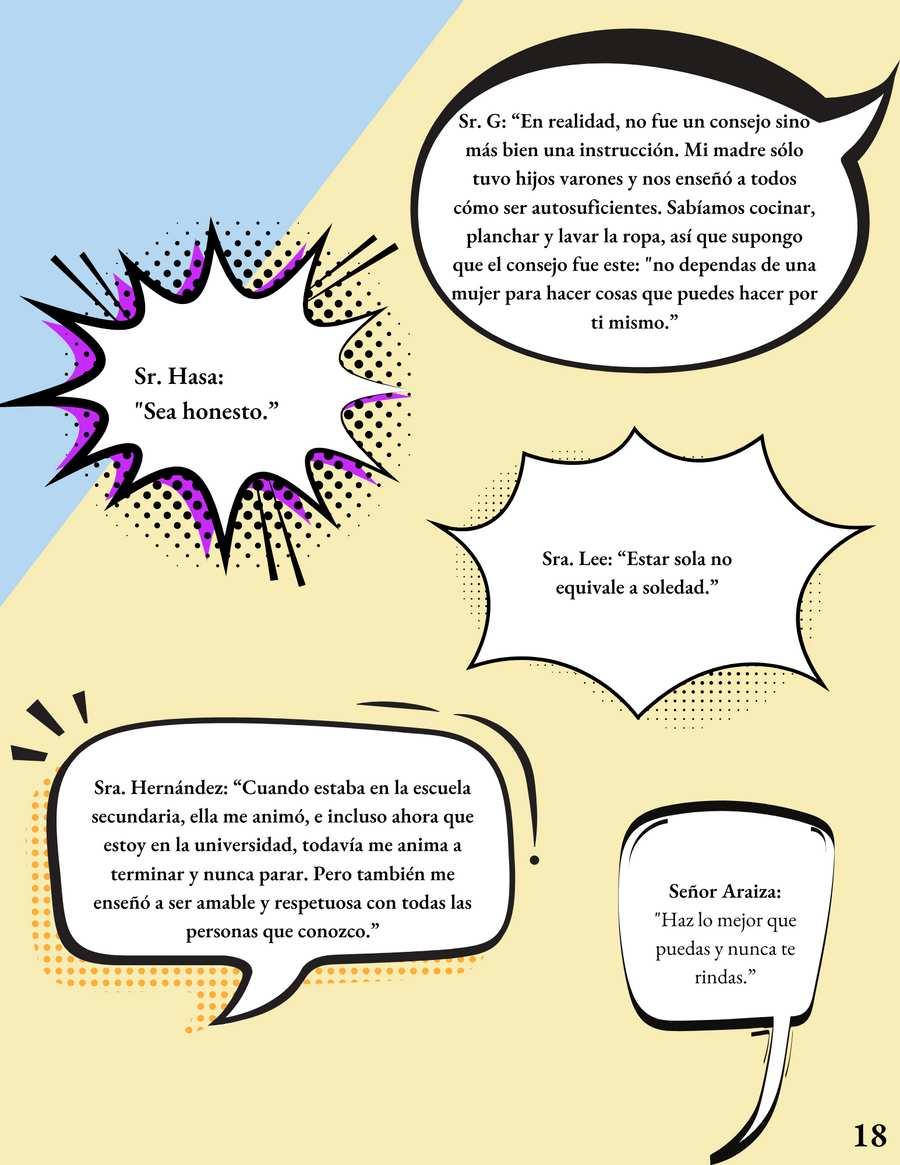 Sr. G: “En realidad, no fue un consejo sino más bien una instrucción. Mi madre sólo tuvo hijos varones y nos enseñó a todos cómo ser autosuficientes. Sabíamos cocinar, planchar y lavar la ropa, así que supongo que el consejo fue este: "no dependas de una mujer para hacer cosas que puedes hacer por ti mismo.”

Sr. Hasa: "Sea honesto.”

Sra. Lee: “Estar sola no equivale a soledad.”

Sra. Hernández: “Cuando estaba en la escuela secundaria, ella me animó, e incluso ahora que estoy en la universidad, todavía me anima a terminar y nunca parar. Pero también me enseñó a ser amable y respetuosa con todas las personas que conozco.”

Señor Araiza: "Haz lo mejor que puedas y nunca te rindas.”

18